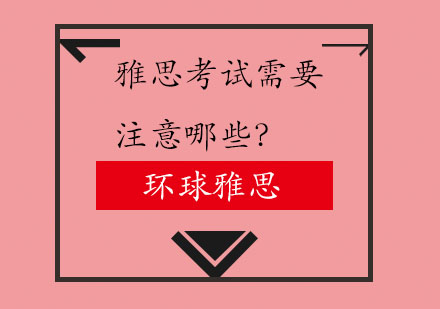 雅思考试需要

注意哪些？

环球雅思